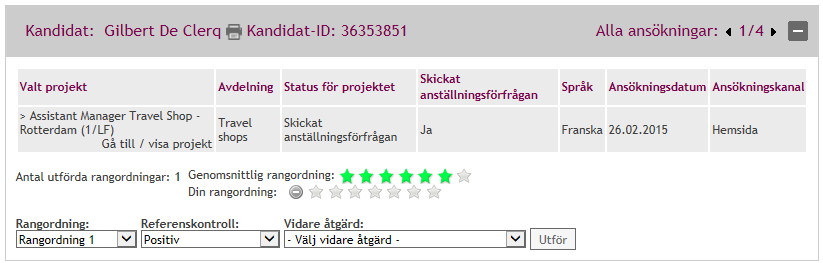 Kandidat: Gilbert De Clerq Kandidat-ID: 36353851

Alla ansökningar: 1/4

| Valt projekt | Avdelning | Status för projektet | Skickat anställningsförfrågan | Språk | Ansökningsdatum | Ansökningskanal |
|---|---|---|---|---|---|---|
| > Assistant Manager Travel Shop - Rotterdam (1/LF) Gå till / visa projekt | Travel shops | Skickat anställningsförfrågan | Ja | Franska | 26.02.2015 | Hemsida |

Antal utförda rangordningar: 1 Genomsnittlig rangordning:
Din rangordning:

Rangordning:
Rangordning 1
Referenskontroll:
Positiv
Vidare åtgärd:
- Välj vidare åtgärd -
Utför